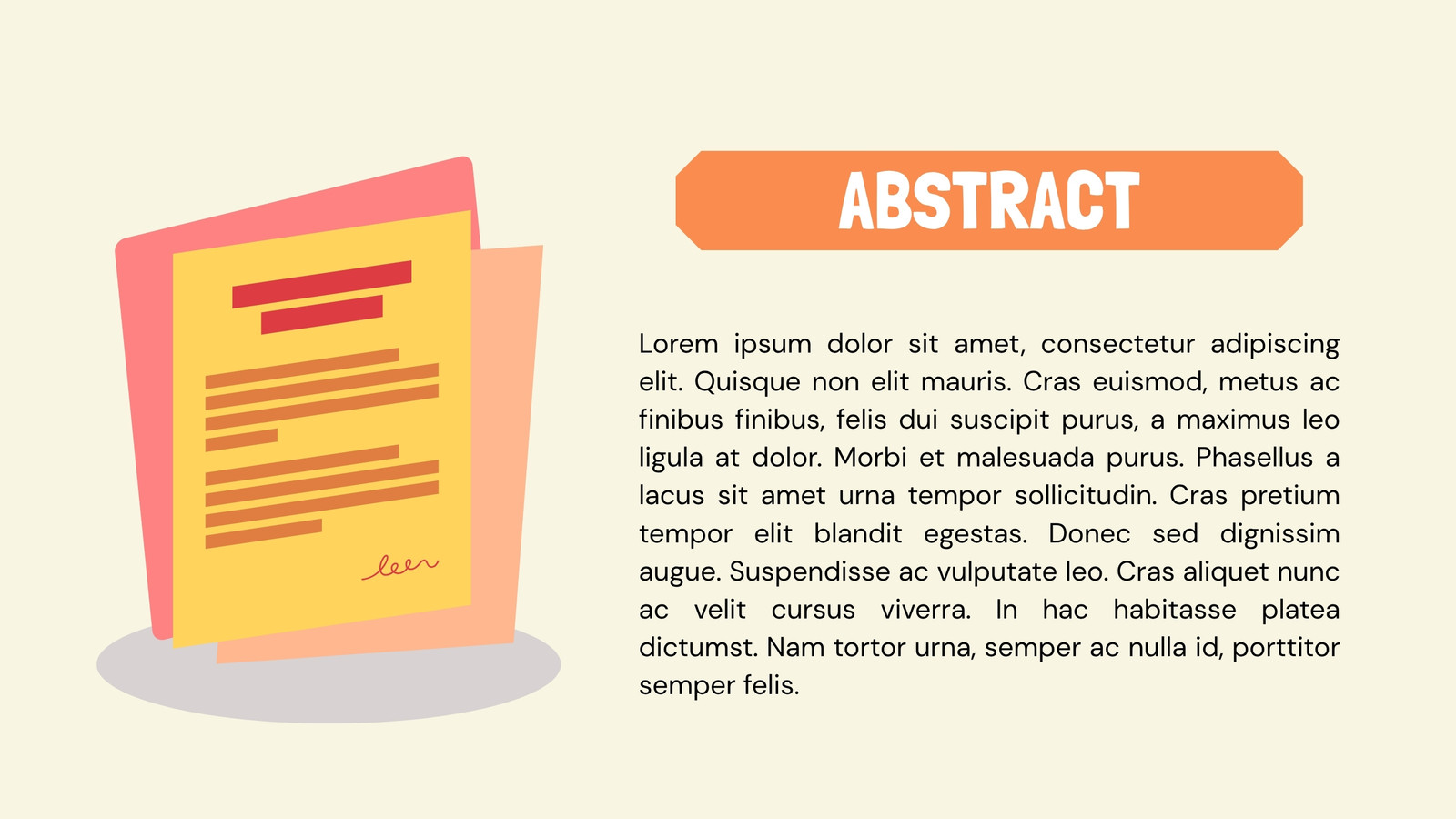 ABSTRACT

Lorem ipsum dolor sit amet, consectetur adipiscing elit. Quisque non elit mauris. Cras euismod, metus ac finibus finibus, felis dui suscipit purus, a maximus leo ligula at dolor. Morbi et malesuada purus. Phasellus a lacus sit amet urna tempor sollicitudin. Cras pretium tempor elit blandit egestas. Donec sed dignissim augue. Suspendisse ac vulputate leo. Cras aliquet nunc ac velit cursus viverra. In hac habitasse platea dictumst. Nam tortor urna, semper ac nulla id, porttitor semper felis.